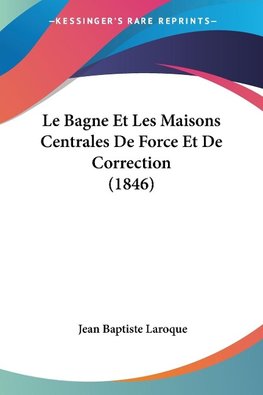 —KESSINGER'S RARE REPRINTS—

Le Bagne Et Les Maisons Centrales De Force Et De Correction (1846)

Jean Baptiste Laroque